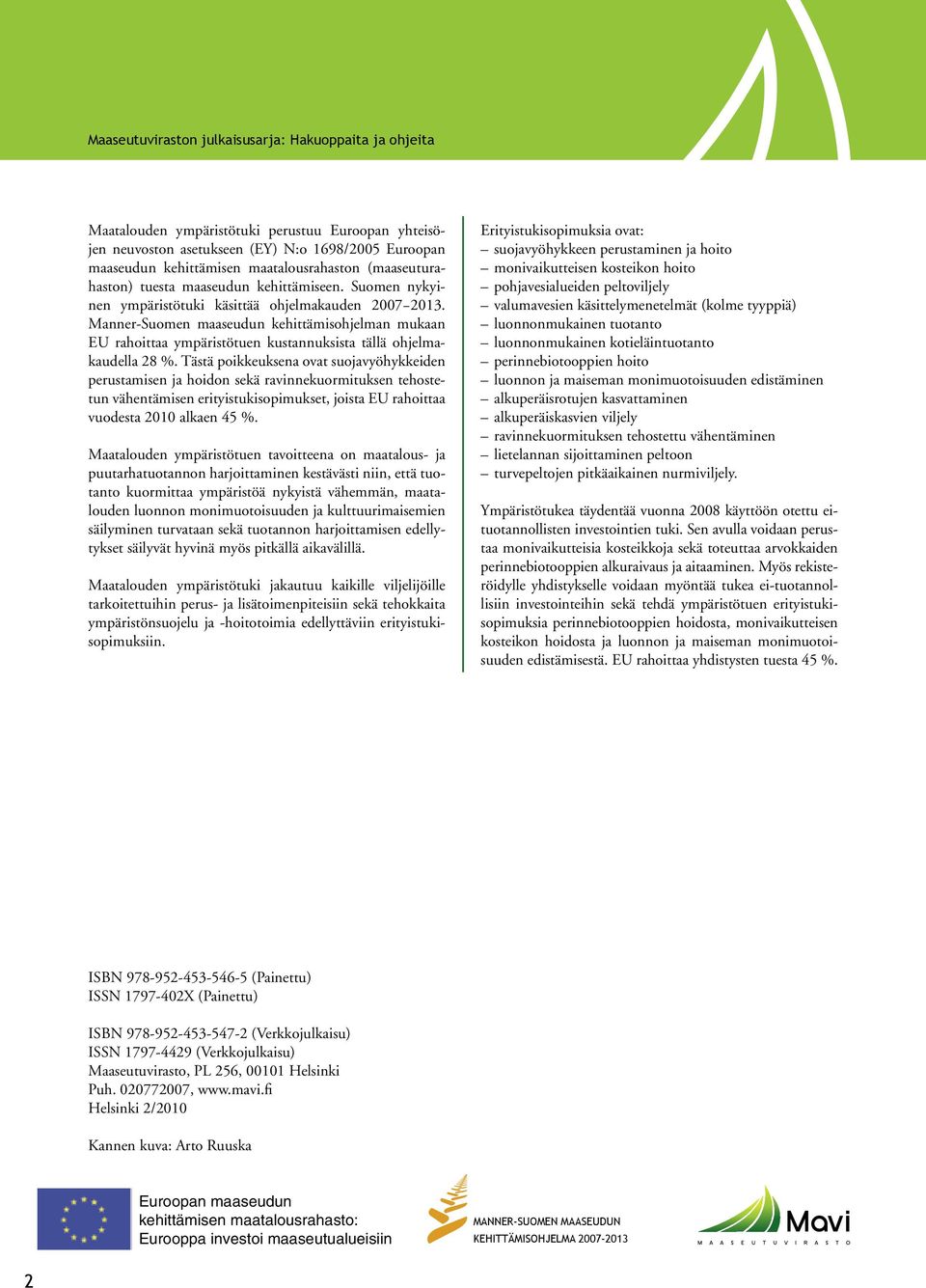 Maaseutuviraston julkaisusarja: Hakuoppaita ja ohjeita

Maatalouden ympäristötuki perustuu Euroopan yhteisöjen neuvoston asetukseen (EY) N:o 1698/2005 Euroopan maaseudun kehittämisen maatalousrahaston (maaseuturahaston) tuesta maaseudun kehittämiseen. Suomen nykyinen ympäristötuki käsittää ohjelmakauden 2007–2013. Manner-Suomen maaseudun kehittämisohjelman mukaan EU rahoittaa ympäristötuen kustannuksista tällä ohjelmakaudella 28 %. Tästä poikkeuksena ovat suojavyöhykkeiden perustamisen ja hoidon sekä ravinnekuormituksen tehostetun vähentämisen erityistukisopimukset, joista EU rahoittaa vuodesta 2010 alkaen 45 %.

Maatalouden ympäristötuen tavoitteena on maatalous- ja puutarhatuotannon harjoittaminen kestävästi niin, että tuotanto kuormittaa ympäristöä nykyistä vähemmän, maatalouden luonnon monimuotoisuuden ja kulttuurimaisemien säilyminen turvataan sekä tuotannon harjoittamisen edellytykset säilyvät hyvinä myös pitkällä aikavälillä.

Maatalouden ympäristötuki jakautuu kaikille viljelijöille tarkoitettuihin perus- ja lisätoimenpiteisiin sekä tehokkaita ympäristönsuojelu ja -hoitotoimia edellyttäviin erityistukisopimuksiin.

Erityistukisopimuksia ovat:
– suojavyöhykkeen perustaminen ja hoito
– monivaikutteisen kosteikon hoito
– pohjavesialueiden peltoviljely
– valumavesien käsittelymenetelmät (kolme tyyppiä)
– luonnonmukainen tuotanto
– luonnonmukainen kotieläintuotanto
– perinnebiotooppien hoito
– luonnon ja maiseman monimuotoisuuden edistäminen
– alkuperäisrotujen kasvattaminen
– alkuperäiskasvien viljely
– ravinnekuormituksen tehostettu vähentäminen
– lietelannan sijoittaminen peltoon
– turvepeltojen pitkäaikainen nurmiviljely.

Ympäristötukea täydentää vuonna 2008 käyttöön otettu ei-tuotannollisten investointien tuki. Sen avulla voidaan perustaa monivaikutteisia kosteikkoja sekä toteuttaa arvokkaiden perinnebiotooppien alkuraivaus ja aitaaminen. Myös rekisteröidylle yhdistykselle voidaan myöntää tukea ei-tuotannollisiin investointeihin sekä tehdä ympäristötuen erityistukisopimuksia perinnebiotooppien hoidosta, monivaikutteisen kosteikon hoidosta ja luonnon ja maiseman monimuotoisuuden edistämisestä. EU rahoittaa yhdistysten tuesta 45 %.

ISBN 978-952-453-546-5 (Painettu)
ISSN 1797-402X (Painettu)

ISBN 978-952-453-547-2 (Verkkojulkaisu)
ISSN 1797-4429 (Verkkojulkaisu)
Maaseutuvirasto, PL 256, 00101 Helsinki
Puh. 020772007, www.mavi.fi
Helsinki 2/2010

Kannen kuva: Arto Ruuska

Euroopan maaseudun kehittämisen maatalousrahasto: Eurooppa investoi maaseutualueisiin

MANNER-SUOMEN MAASEUDUN KEHITTÄMISOHJELMA 2007-2013

Mavi
MAASEUTUVIRASTO

2